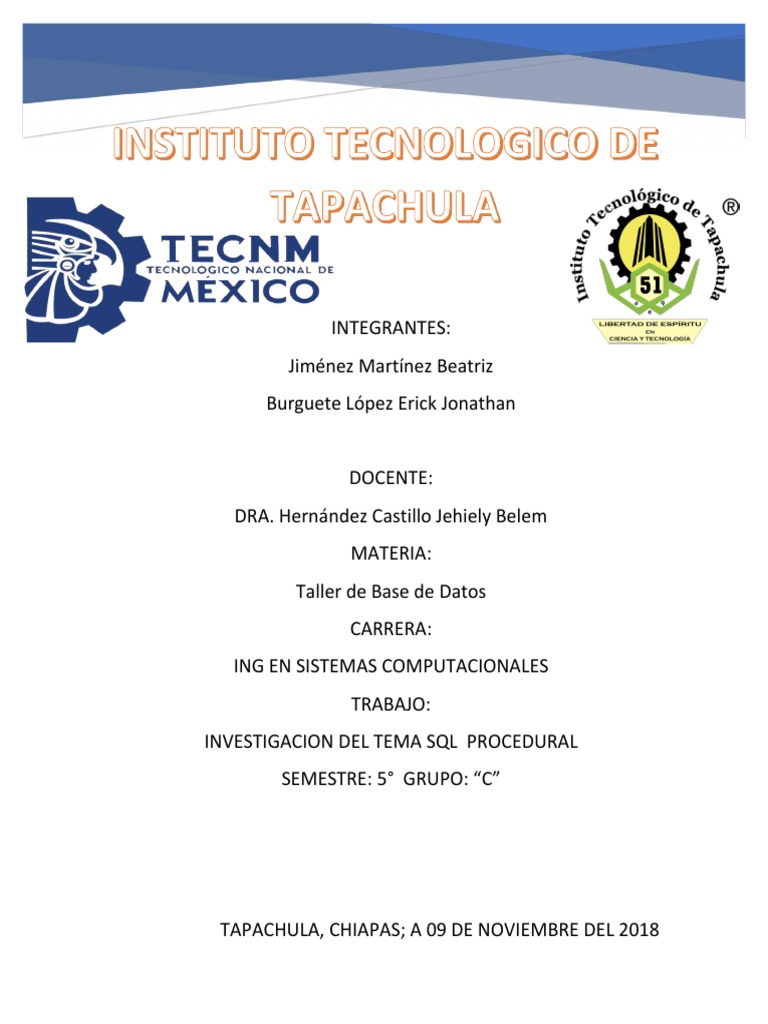 INSTITUTO TECNOLOGICO DE TAPACHULA

TECNM
TECNOLOGICO NACIONAL DE
MÉXICO

Instituto Tecnológico de Tapachula ®
51
LIBERTAD DE ESPÍRITU
EN
CIENCIA Y TECNOLOGÍA

INTEGRANTES:

Jiménez Martínez Beatriz

Burguete López Erick Jonathan

DOCENTE:

DRA. Hernández Castillo Jehiely Belem

MATERIA:

Taller de Base de Datos

CARRERA:

ING EN SISTEMAS COMPUTACIONALES

TRABAJO:

INVESTIGACION DEL TEMA SQL PROCEDURAL

SEMESTRE: 5° GRUPO: "C"

TAPACHULA, CHIAPAS; A 09 DE NOVIEMBRE DEL 2018